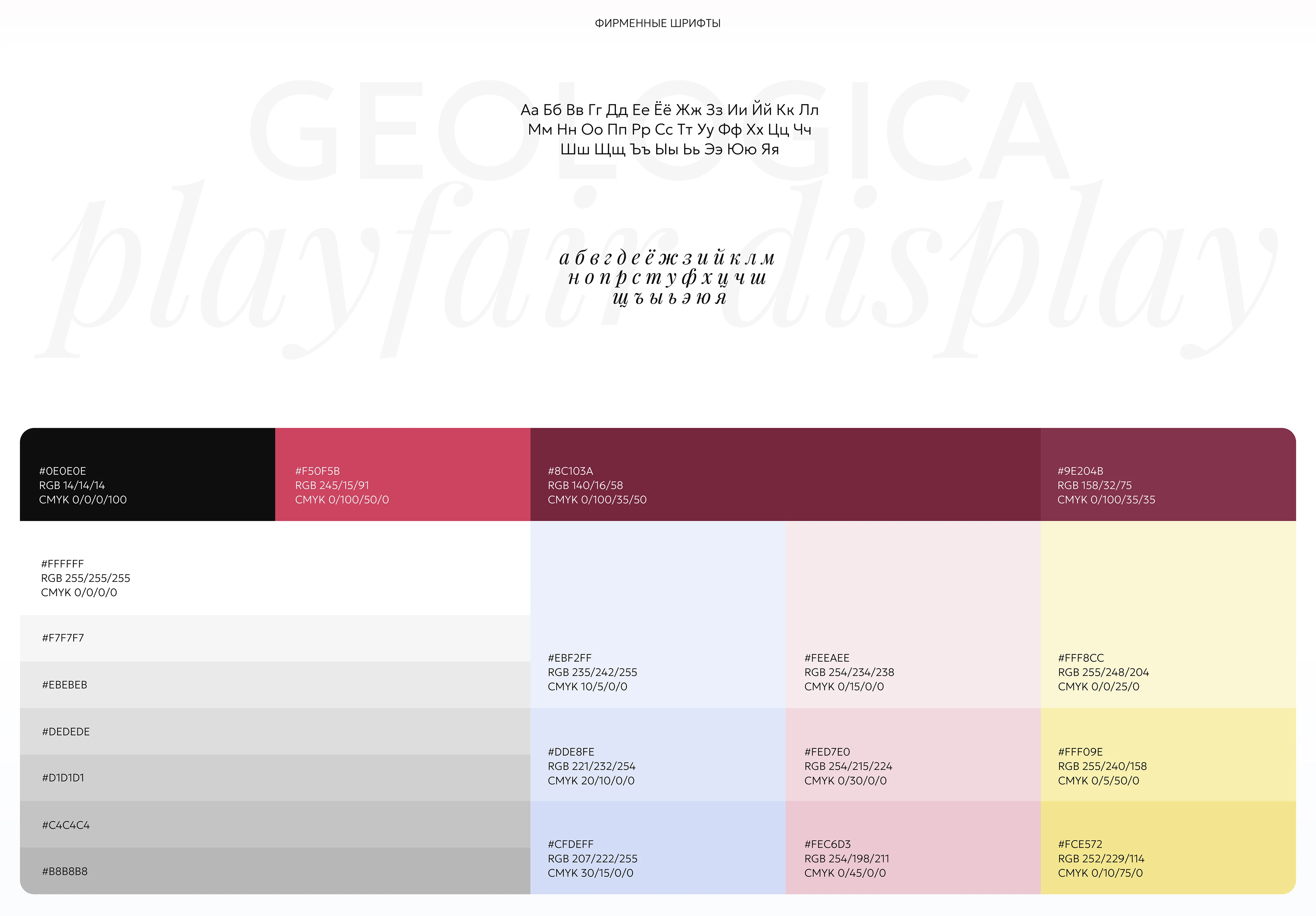 ФИРМЕННЫЕ ШРИФТЫ

Аа Бб Вв Гг Дд Ее Ёё Жж Зз Ии Йй Кк Лл
Мм Нн Оо Пп Рр Сс Тт Уу Фф Хх Цц Чч
Шш Щщ Ъъ Ыы Ьь Ээ Юю Яя

а б в г д е ё ж з и й к л м
н о п р с т у ф х ц ч ш
щ ъ ы ь э ю я

#0E0E0E
RGB 14/14/14
CMYK 0/0/0/100

#F50F5B
RGB 245/15/91
CMYK 0/100/50/0

#8C103A
RGB 140/16/58
CMYK 0/100/35/50

#9E204B
RGB 158/32/75
CMYK 0/100/35/35

#FFFFFF
RGB 255/255/255
CMYK 0/0/0/0

#F7F7F7

#EBEBEB

#DEDEDE

#D1D1D1

#C4C4C4

#B8B8B8

#EBF2FF
RGB 235/242/255
CMYK 10/5/0/0

#DDE8FE
RGB 221/232/254
CMYK 20/10/0/0

#CFDEFF
RGB 207/222/255
CMYK 30/15/0/0

#FEEAEE
RGB 254/234/238
CMYK 0/15/0/0

#FED7E0
RGB 254/215/224
CMYK 0/30/0/0

#FEC6D3
RGB 254/198/211
CMYK 0/45/0/0

#FFF8CC
RGB 255/248/204
CMYK 0/0/25/0

#FFF09E
RGB 255/240/158
CMYK 0/5/50/0

#FCE572
RGB 252/229/114
CMYK 0/10/75/0

GEOLOGICA

playfair display